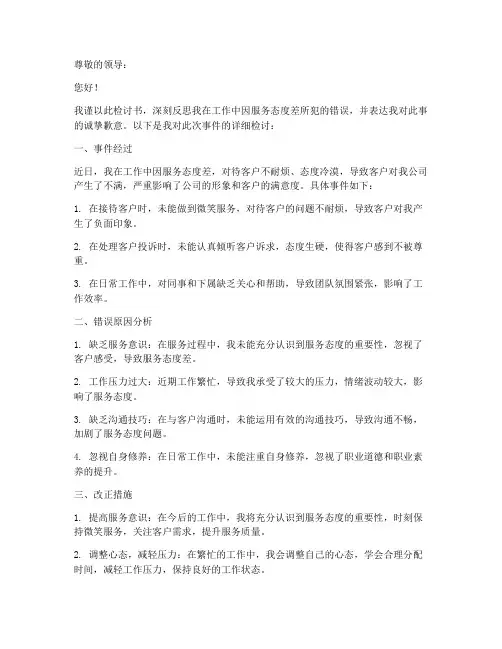 尊敬的领导：

您好！

我谨以此检讨书，深刻反思我在工作中因服务态度差所犯的错误，并表达我对此事的诚挚歉意。以下是我对此次事件的详细检讨：

一、事件经过

近日，我在工作中因服务态度差，对待客户不耐烦、态度冷漠，导致客户对我公司产生了不满，严重影响了公司的形象和客户的满意度。具体事件如下：

1. 在接待客户时，未能做到微笑服务，对待客户的问题不耐烦，导致客户对我产生了负面印象。

2. 在处理客户投诉时，未能认真倾听客户诉求，态度生硬，使得客户感到不被尊重。

3. 在日常工作中，对同事和下属缺乏关心和帮助，导致团队氛围紧张，影响了工作效率。

二、错误原因分析

1. 缺乏服务意识：在服务过程中，我未能充分认识到服务态度的重要性，忽视了客户感受，导致服务态度差。

2. 工作压力过大：近期工作繁忙，导致我承受了较大的压力，情绪波动较大，影响了服务态度。

3. 缺乏沟通技巧：在与客户沟通时，未能运用有效的沟通技巧，导致沟通不畅，加剧了服务态度问题。

4. 忽视自身修养：在日常工作中，未能注重自身修养，忽视了职业道德和职业素养的提升。

三、改正措施

1. 提高服务意识：在今后的工作中，我将充分认识到服务态度的重要性，时刻保持微笑服务，关注客户需求，提升服务质量。

2. 调整心态，减轻压力：在繁忙的工作中，我会调整自己的心态，学会合理分配时间，减轻工作压力，保持良好的工作状态。